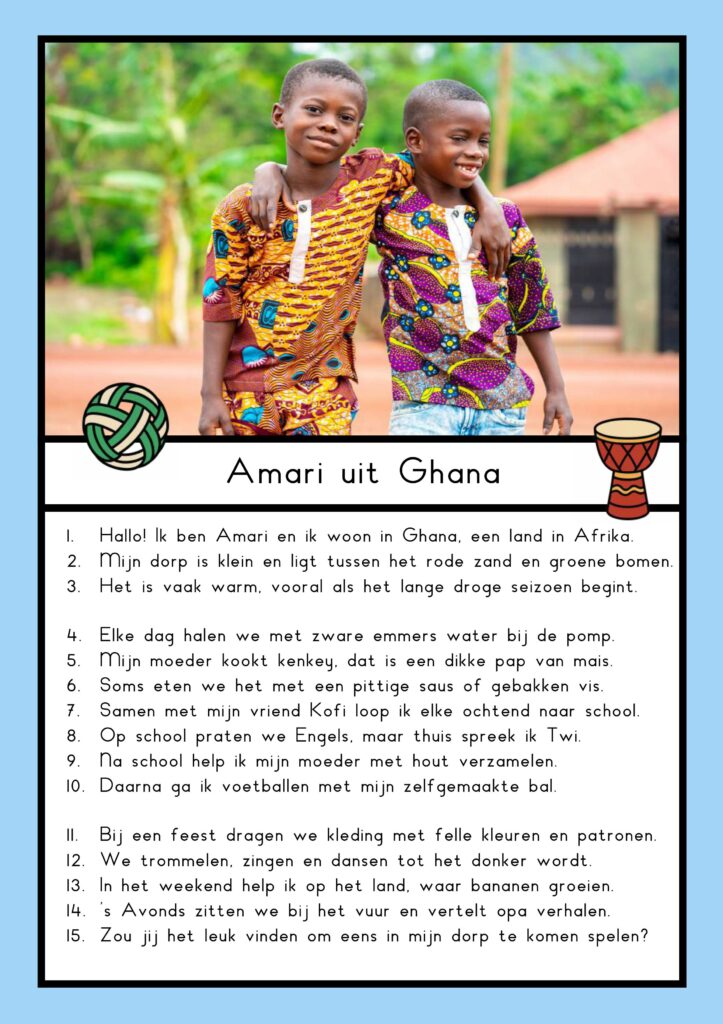 Amari uit Ghana

1. Hallo! Ik ben Amari en ik woon in Ghana, een land in Afrika.
2. Mijn dorp is klein en ligt tussen het rode zand en groene bomen.
3. Het is vaak warm, vooral als het lange droge seizoen begint.

4. Elke dag halen we met zware emmers water bij de pomp.
5. Mijn moeder kookt kenkey, dat is een dikke pap van mais.
6. Soms eten we het met een pittige saus of gebakken vis.
7. Samen met mijn vriend Kofi loop ik elke ochtend naar school.
8. Op school praten we Engels, maar thuis spreek ik Twi.
9. Na school help ik mijn moeder met hout verzamelen.
10. Daarna ga ik voetballen met mijn zelfgemaakte bal.

11. Bij een feest dragen we kleding met felle kleuren en patronen.
12. We trommelen, zingen en dansen tot het donker wordt.
13. In het weekend help ik op het land, waar bananen groeien.
14. 's Avonds zitten we bij het vuur en vertelt opa verhalen.
15. Zou jij het leuk vinden om eens in mijn dorp te komen spelen?